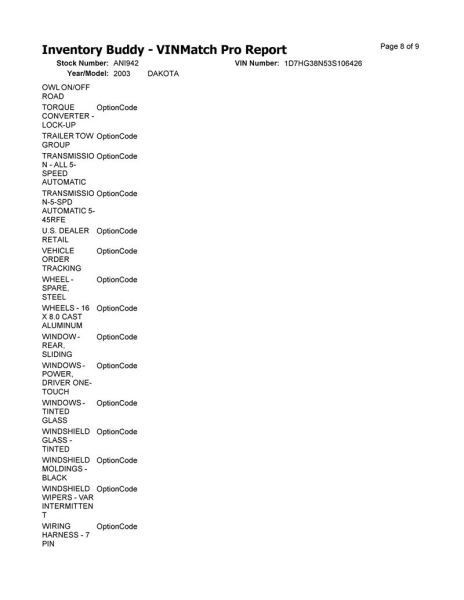 Inventory Buddy - VINMatch Pro Report

Page 8 of 9

Stock Number: ANI942 VIN Number: 1D7HG38N53S106426

Year/Model: 2003 DAKOTA

| | |
|---|---|
| OWL ON/OFF ROAD | |
| TORQUE CONVERTER - LOCK-UP | OptionCode |
| TRAILER TOW GROUP | OptionCode |
| TRANSMISSION - ALL 5-SPEED AUTOMATIC | OptionCode |
| TRANSMISSION-5-SPD AUTOMATIC 5-45RFE | OptionCode |
| U.S. DEALER RETAIL | OptionCode |
| VEHICLE ORDER TRACKING | OptionCode |
| WHEEL - SPARE, STEEL | OptionCode |
| WHEELS - 16 X 8.0 CAST ALUMINUM | OptionCode |
| WINDOW - REAR, SLIDING | OptionCode |
| WINDOWS - POWER, DRIVER ONE-TOUCH | OptionCode |
| WINDOWS - TINTED GLASS | OptionCode |
| WINDSHIELD GLASS - TINTED | OptionCode |
| WINDSHIELD MOLDINGS - BLACK | OptionCode |
| WINDSHIELD WIPERS - VAR INTERMITTENT | OptionCode |
| WIRING HARNESS - 7 PIN | OptionCode |